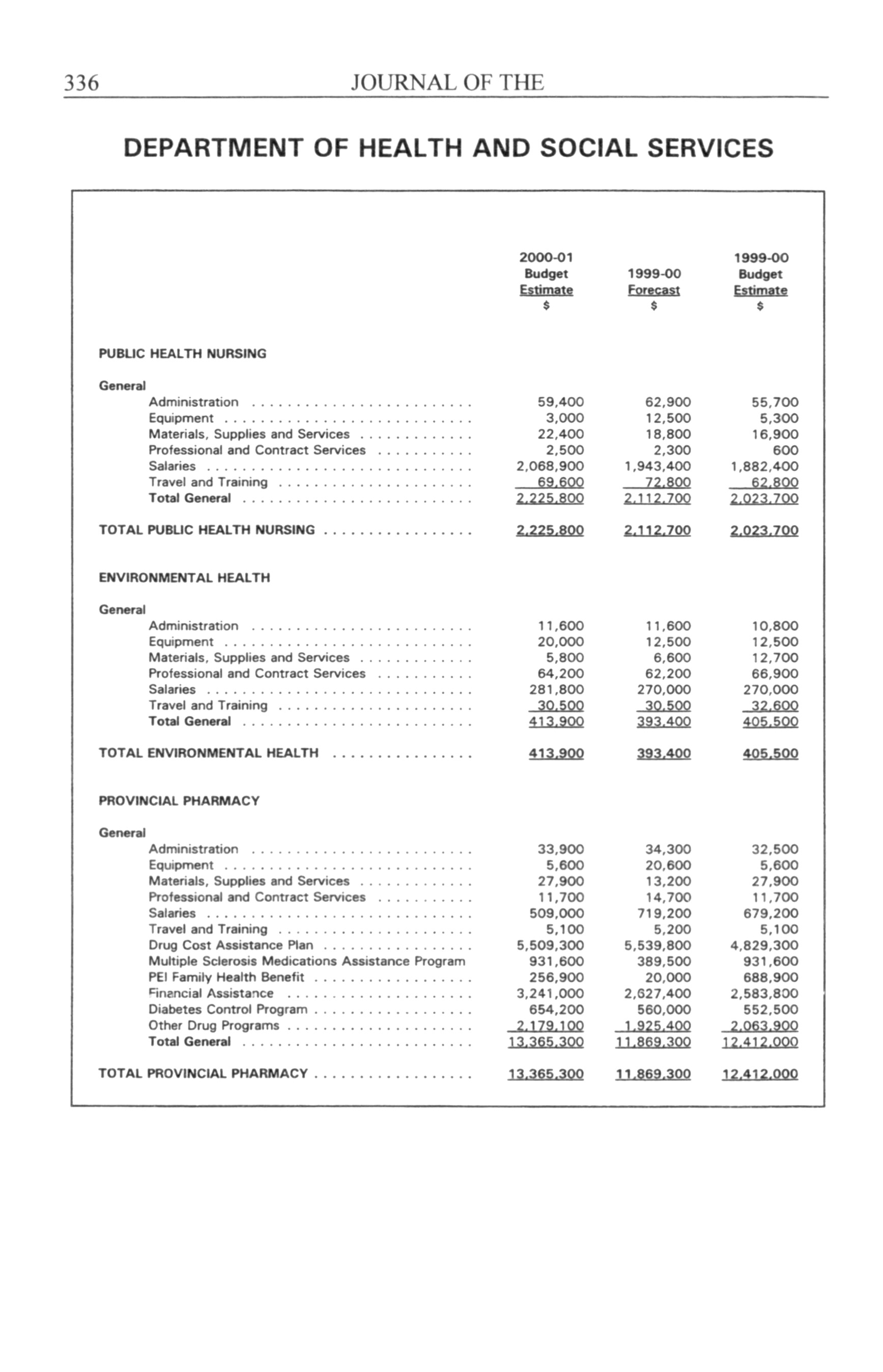 336 JOURNAL OF THE

DEPARTMENT OF HEALTH AND SOCIAL SERVICES

| | 2000-01 Budget Estimate $ | 1999-00 Forecast $ | 1999-00 Budget Estimate $ |
|---|---|---|---|
| PUBLIC HEALTH NURSING | | | |
| General | | | |
| Administration | 59,400 | 62,900 | 55,700 |
| Equipment | 3,000 | 12,500 | 5,300 |
| Materials, Supplies and Services | 22,400 | 18,800 | 16,900 |
| Professional and Contract Services | 2,500 | 2,300 | 600 |
| Salaries | 2,068,900 | 1,943,400 | 1,882,400 |
| Travel and Training | 69,600 | 72,800 | 62,800 |
| Total General | 2,225,800 | 2,112,700 | 2,023,700 |
| TOTAL PUBLIC HEALTH NURSING | 2,225,800 | 2,112,700 | 2,023,700 |
| ENVIRONMENTAL HEALTH | | | |
| General | | | |
| Administration | 11,600 | 11,600 | 10,800 |
| Equipment | 20,000 | 12,500 | 12,500 |
| Materials, Supplies and Services | 5,800 | 6,600 | 12,700 |
| Professional and Contract Services | 64,200 | 62,200 | 66,900 |
| Salaries | 281,800 | 270,000 | 270,000 |
| Travel and Training | 30,500 | 30,500 | 32,600 |
| Total General | 413,900 | 393,400 | 405,500 |
| TOTAL ENVIRONMENTAL HEALTH | 413,900 | 393,400 | 405,500 |
| PROVINCIAL PHARMACY | | | |
| General | | | |
| Administration | 33,900 | 34,300 | 32,500 |
| Equipment | 5,600 | 20,600 | 5,600 |
| Materials, Supplies and Services | 27,900 | 13,200 | 27,900 |
| Professional and Contract Services | 11,700 | 14,700 | 11,700 |
| Salaries | 509,000 | 719,200 | 679,200 |
| Travel and Training | 5,100 | 5,200 | 5,100 |
| Drug Cost Assistance Plan | 5,509,300 | 5,539,800 | 4,829,300 |
| Multiple Sclerosis Medications Assistance Program | 931,600 | 389,500 | 931,600 |
| PEI Family Health Benefit | 256,900 | 20,000 | 688,900 |
| Financial Assistance | 3,241,000 | 2,627,400 | 2,583,800 |
| Diabetes Control Program | 654,200 | 560,000 | 552,500 |
| Other Drug Programs | 2,179,100 | 1,925,400 | 2,063,900 |
| Total General | 13,365,300 | 11,869,300 | 12,412,000 |
| TOTAL PROVINCIAL PHARMACY | 13,365,300 | 11,869,300 | 12,412,000 |